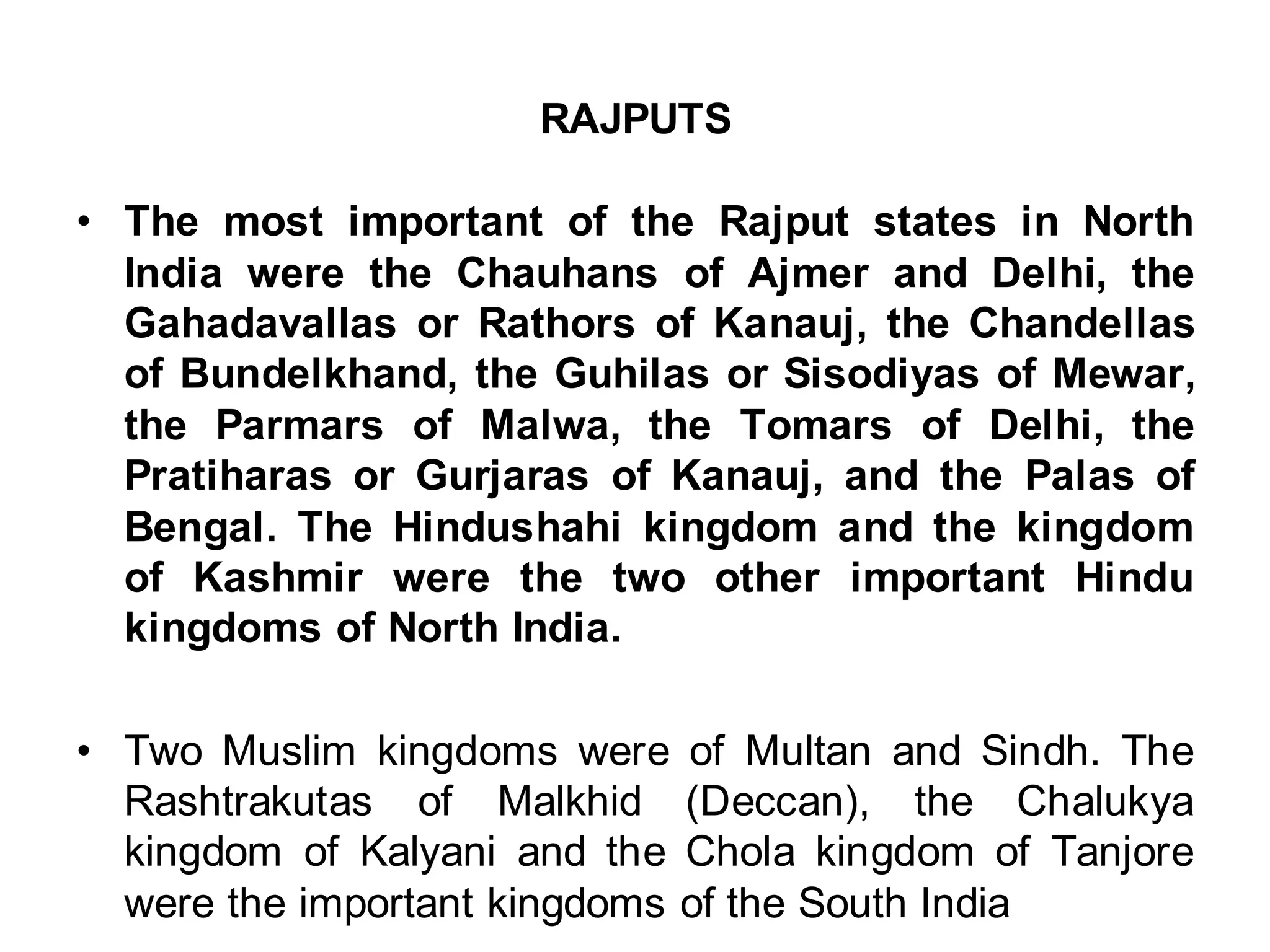 RAJPUTS

• The most important of the Rajput states in North India were the Chauhans of Ajmer and Delhi, the Gahadavallas or Rathors of Kanauj, the Chandellas of Bundelkhand, the Guhilas or Sisodiyas of Mewar, the Parmars of Malwa, the Tomars of Delhi, the Pratiharas or Gurjaras of Kanauj, and the Palas of Bengal. The Hindushahi kingdom and the kingdom of Kashmir were the two other important Hindu kingdoms of North India.

• Two Muslim kingdoms were of Multan and Sindh. The Rashtrakutas of Malkhid (Deccan), the Chalukya kingdom of Kalyani and the Chola kingdom of Tanjore were the important kingdoms of the South India